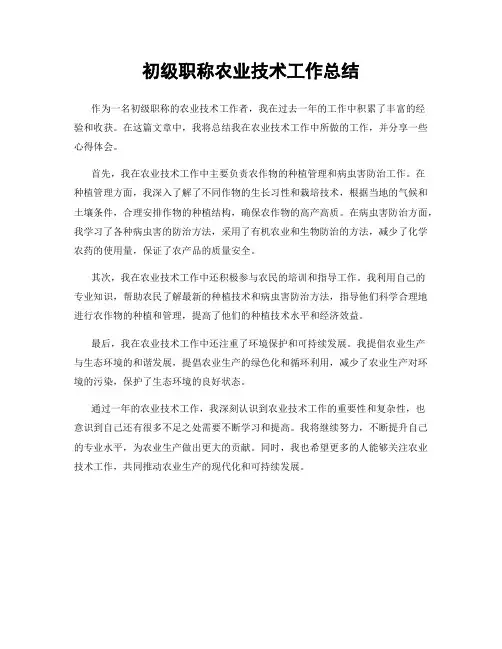 初级职称农业技术工作总结

作为一名初级职称的农业技术工作者，我在过去一年的工作中积累了丰富的经验和收获。在这篇文章中，我将总结我在农业技术工作中所做的工作，并分享一些心得体会。

首先，我在农业技术工作中主要负责农作物的种植管理和病虫害防治工作。在种植管理方面，我深入了解了不同作物的生长习性和栽培技术，根据当地的气候和土壤条件，合理安排作物的种植结构，确保农作物的高产高质。在病虫害防治方面，我学习了各种病虫害的防治方法，采用了有机农业和生物防治的方法，减少了化学农药的使用量，保证了农产品的质量安全。

其次，我在农业技术工作中还积极参与农民的培训和指导工作。我利用自己的专业知识，帮助农民了解最新的种植技术和病虫害防治方法，指导他们科学合理地进行农作物的种植和管理，提高了他们的种植技术水平和经济效益。

最后，我在农业技术工作中还注重了环境保护和可持续发展。我提倡农业生产与生态环境的和谐发展，提倡农业生产的绿色化和循环利用，减少了农业生产对环境的污染，保护了生态环境的良好状态。

通过一年的农业技术工作，我深刻认识到农业技术工作的重要性和复杂性，也意识到自己还有很多不足之处需要不断学习和提高。我将继续努力，不断提升自己的专业水平，为农业生产做出更大的贡献。同时，我也希望更多的人能够关注农业技术工作，共同推动农业生产的现代化和可持续发展。